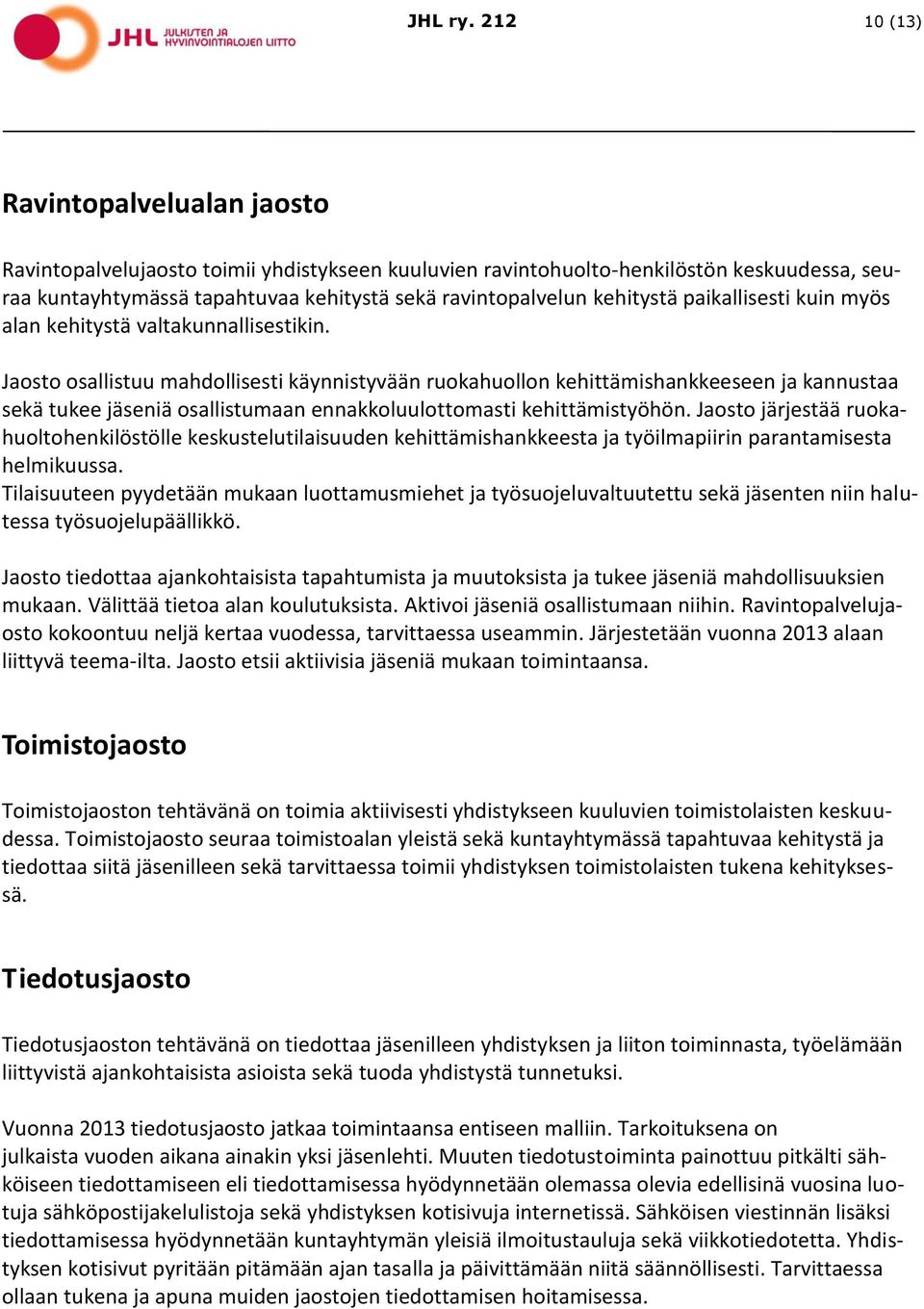 JHL JULKISTEN JA HYVINVOINTIALOJEN LIITTO

JHL ry. 212

10 (13)

Ravintopalvelualan jaosto

Ravintopalvelujaosto toimii yhdistykseen kuuluvien ravintohuolto-henkilöstön keskuudessa, seuraa kuntayhtymässä tapahtuvaa kehitystä sekä ravintopalvelun kehitystä paikallisesti kuin myös alan kehitystä valtakunnallisestikin.

Jaosto osallistuu mahdollisesti käynnistyvään ruokahuollon kehittämishankkeeseen ja kannustaa sekä tukee jäseniä osallistumaan ennakkoluulottomasti kehittämistyöhön. Jaosto järjestää ruokahuoltohenkilöstölle keskustelutilaisuuden kehittämishankkeesta ja työilmapiirin parantamisesta helmikuussa.
Tilaisuuteen pyydetään mukaan luottamusmiehet ja työsuojeluvaltuutettu sekä jäsenten niin halutessa työsuojelupäällikkö.

Jaosto tiedottaa ajankohtaisista tapahtumista ja muutoksista ja tukee jäseniä mahdollisuuksien mukaan. Välittää tietoa alan koulutuksista. Aktivoi jäseniä osallistumaan niihin. Ravintopalvelujaosto kokoontuu neljä kertaa vuodessa, tarvittaessa useammin. Järjestetään vuonna 2013 alaan liittyvä teema-ilta. Jaosto etsii aktiivisia jäseniä mukaan toimintaansa.

Toimistojaosto

Toimistojaoston tehtävänä on toimia aktiivisesti yhdistykseen kuuluvien toimistolaisten keskuudessa. Toimistojaosto seuraa toimistoalan yleistä sekä kuntayhtymässä tapahtuvaa kehitystä ja tiedottaa siitä jäsenilleen sekä tarvittaessa toimii yhdistyksen toimistolaisten tukena kehityksessä.

Tiedotusjaosto

Tiedotusjaoston tehtävänä on tiedottaa jäsenilleen yhdistyksen ja liiton toiminnasta, työelämään liittyvistä ajankohtaisista asioista sekä tuoda yhdistystä tunnetuksi.

Vuonna 2013 tiedotusjaosto jatkaa toimintaansa entiseen malliin. Tarkoituksena on julkaista vuoden aikana ainakin yksi jäsenlehti. Muuten tiedotustoiminta painottuu pitkälti sähköiseen tiedottamiseen eli tiedottamisessa hyödynnetään olemassa olevia edellisinä vuosina luotuja sähköpostijakelulistoja sekä yhdistyksen kotisivuja internetissä. Sähköisen viestinnän lisäksi tiedottamisessa hyödynnetään kuntayhtymän yleisiä ilmoitustauluja sekä viikkotiedotetta. Yhdistyksen kotisivut pyritään pitämään ajan tasalla ja päivittämään niitä säännöllisesti. Tarvittaessa ollaan tukena ja apuna muiden jaostojen tiedottamisen hoitamisessa.